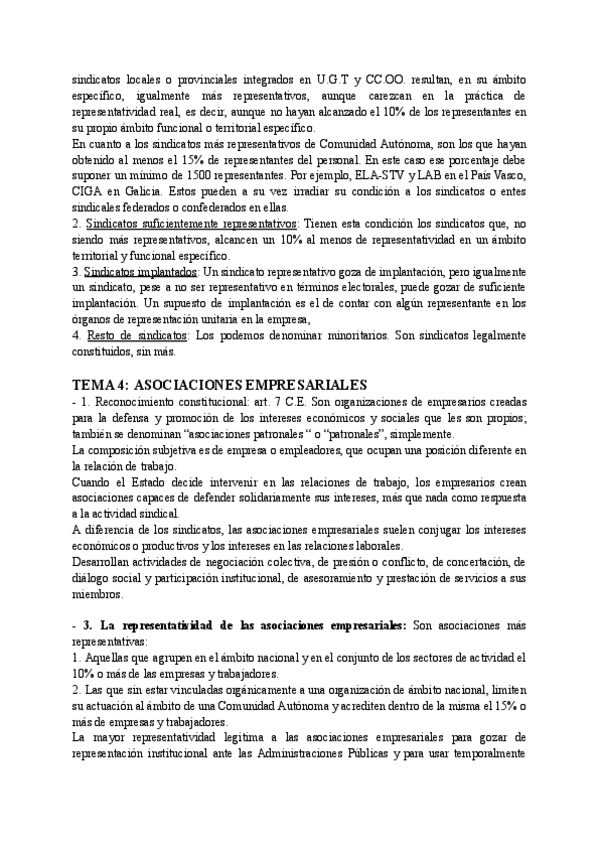 sindicatos locales o provinciales integrados en U.G.T y CC.OO. resultan, en su ámbito específico, igualmente más representativos, aunque carezcan en la práctica de representatividad real, es decir, aunque no hayan alcanzado el 10% de los representantes en su propio ámbito funcional o territorial específico.
En cuanto a los sindicatos más representativos de Comunidad Autónoma, son los que hayan obtenido al menos el 15% de representantes del personal. En este caso ese porcentaje debe suponer un mínimo de 1500 representantes. Por ejemplo, ELA-STV y LAB en el País Vasco, CIGA en Galicia. Estos pueden a su vez irradiar su condición a los sindicatos o entes sindicales federados o confederados en ellas.
2. Sindicatos suficientemente representativos: Tienen esta condición los sindicatos que, no siendo más representativos, alcancen un 10% al menos de representatividad en un ámbito territorial y funcional específico.
3. Sindicatos implantados: Un sindicato representativo goza de implantación, pero igualmente un sindicato, pese a no ser representativo en términos electorales, puede gozar de suficiente implantación. Un supuesto de implantación es el de contar con algún representante en los órganos de representación unitaria en la empresa,
4. Resto de sindicatos: Los podemos denominar minoritarios. Son sindicatos legalmente constituidos, sin más.

TEMA 4: ASOCIACIONES EMPRESARIALES
- 1. Reconocimiento constitucional: art. 7 C.E. Son organizaciones de empresarios creadas para la defensa y promoción de los intereses económicos y sociales que les son propios; también se denominan “asociaciones patronales “ o “patronales”, simplemente.
La composición subjetiva es de empresa o empleadores, que ocupan una posición diferente en la relación de trabajo.
Cuando el Estado decide intervenir en las relaciones de trabajo, los empresarios crean asociaciones capaces de defender solidariamente sus intereses, más que nada como respuesta a la actividad sindical.
A diferencia de los sindicatos, las asociaciones empresariales suelen conjugar los intereses económicos o productivos y los intereses en las relaciones laborales.
Desarrollan actividades de negociación colectiva, de presión o conflicto, de concertación, de diálogo social y participación institucional, de asesoramiento y prestación de servicios a sus miembros.

- 3. La representatividad de las asociaciones empresariales: Son asociaciones más representativas:
1. Aquellas que agrupen en el ámbito nacional y en el conjunto de los sectores de actividad el 10% o más de las empresas y trabajadores.
2. Las que sin estar vinculadas orgánicamente a una organización de ámbito nacional, limiten su actuación al ámbito de una Comunidad Autónoma y acrediten dentro de la misma el 15% o más de empresas y trabajadores.
La mayor representatividad legitima a las asociaciones empresariales para gozar de representación institucional ante las Administraciones Públicas y para usar temporalmente